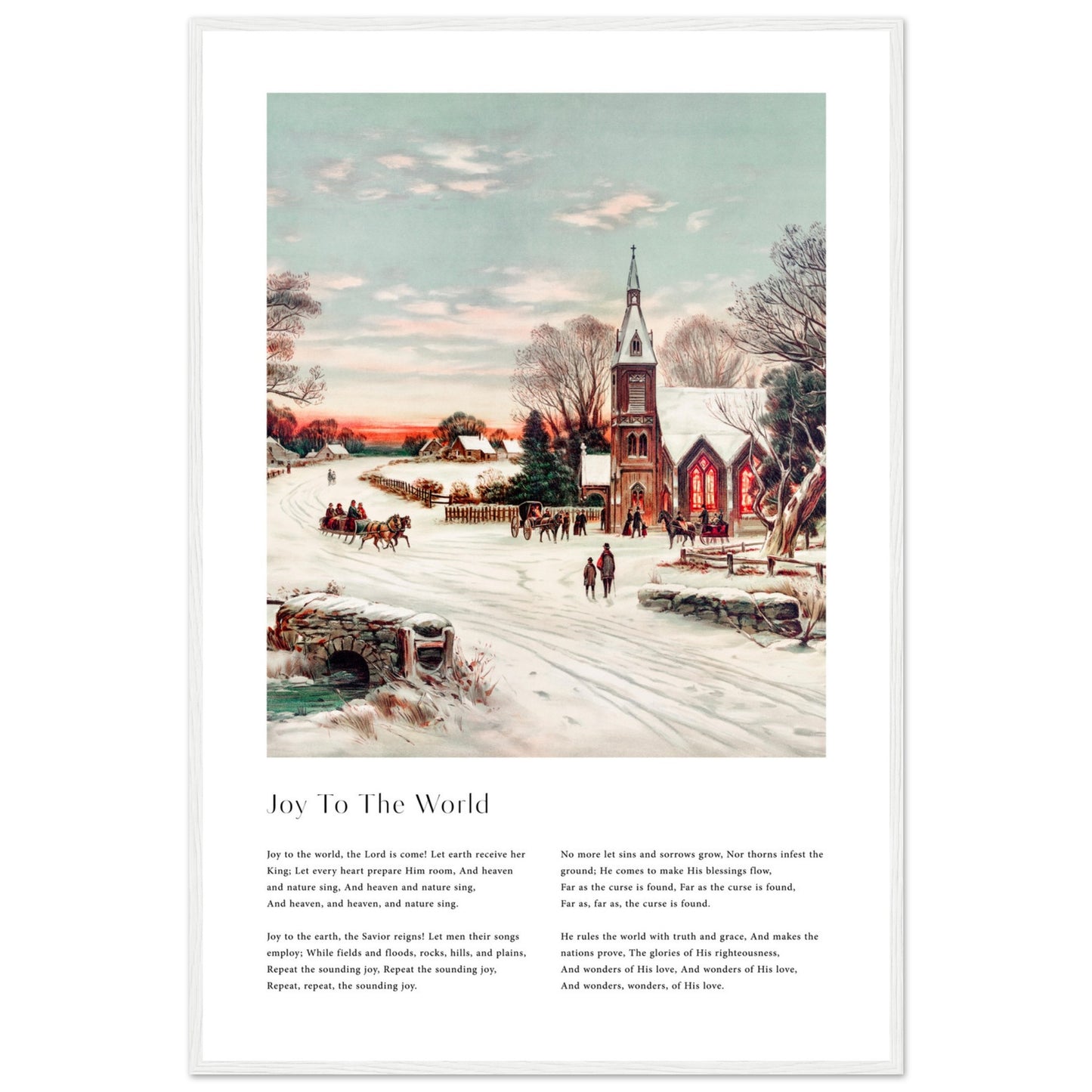 Joy To The World

Joy to the world, the Lord is come! Let earth receive her King; Let every heart prepare Him room, And heaven and nature sing, And heaven and nature sing,
And heaven, and heaven, and nature sing.

Joy to the earth, the Savior reigns! Let men their songs employ; While fields and floods, rocks, hills, and plains,
Repeat the sounding joy, Repeat the sounding joy,
Repeat, repeat, the sounding joy.

No more let sins and sorrows grow, Nor thorns infest the ground; He comes to make His blessings flow,
Far as the curse is found, Far as the curse is found,
Far as, far as, the curse is found.

He rules the world with truth and grace, And makes the nations prove, The glories of His righteousness,
And wonders of His love, And wonders of His love,
And wonders, wonders, of His love.